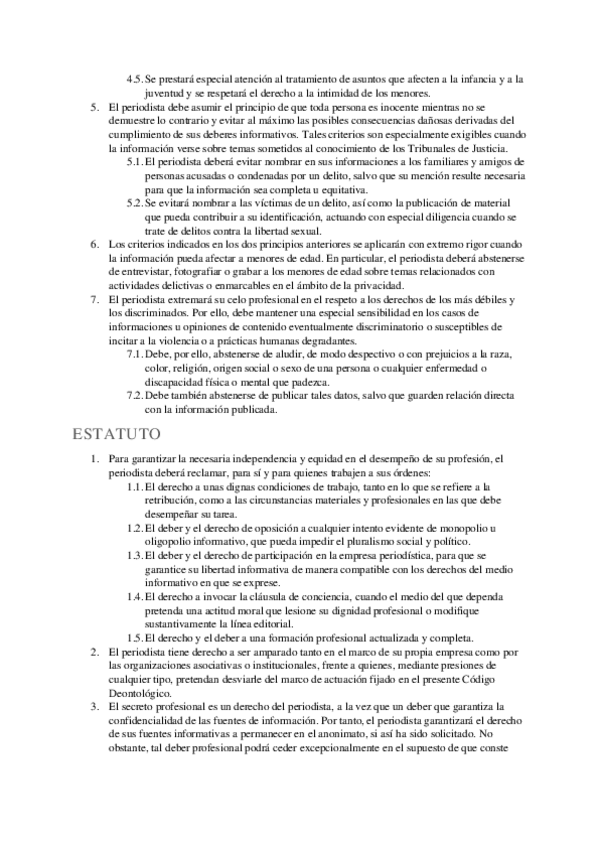 4.5. Se prestará especial atención al tratamiento de asuntos que afecten a la infancia y a la juventud y se respetará el derecho a la intimidad de los menores.

5. El periodista debe asumir el principio de que toda persona es inocente mientras no se demuestre lo contrario y evitar al máximo las posibles consecuencias dañosas derivadas del cumplimiento de sus deberes informativos. Tales criterios son especialmente exigibles cuando la información verse sobre temas sometidos al conocimiento de los Tribunales de Justicia.

5.1. El periodista deberá evitar nombrar en sus informaciones a los familiares y amigos de personas acusadas o condenadas por un delito, salvo que su mención resulte necesaria para que la información sea completa u equitativa.

5.2. Se evitará nombrar a las víctimas de un delito, así como la publicación de material que pueda contribuir a su identificación, actuando con especial diligencia cuando se trate de delitos contra la libertad sexual.

6. Los criterios indicados en los dos principios anteriores se aplicarán con extremo rigor cuando la información pueda afectar a menores de edad. En particular, el periodista deberá abstenerse de entrevistar, fotografiar o grabar a los menores de edad sobre temas relacionados con actividades delictivas o enmarcables en el ámbito de la privacidad.

7. El periodista extremará su celo profesional en el respeto a los derechos de los más débiles y los discriminados. Por ello, debe mantener una especial sensibilidad en los casos de informaciones u opiniones de contenido eventualmente discriminatorio o susceptibles de incitar a la violencia o a prácticas humanas degradantes.

7.1. Debe, por ello, abstenerse de aludir, de modo despectivo o con prejuicios a la raza, color, religión, origen social o sexo de una persona o cualquier enfermedad o discapacidad física o mental que padezca.

7.2. Debe también abstenerse de publicar tales datos, salvo que guarden relación directa con la información publicada.

ESTATUTO

1. Para garantizar la necesaria independencia y equidad en el desempeño de su profesión, el periodista deberá reclamar, para sí y para quienes trabajen a sus órdenes:

1.1. El derecho a unas dignas condiciones de trabajo, tanto en lo que se refiere a la retribución, como a las circunstancias materiales y profesionales en las que debe desempeñar su tarea.

1.2. El deber y el derecho de oposición a cualquier intento evidente de monopolio u oligopolio informativo, que pueda impedir el pluralismo social y político.

1.3. El deber y el derecho de participación en la empresa periodística, para que se garantice su libertad informativa de manera compatible con los derechos del medio informativo en que se exprese.

1.4. El derecho a invocar la cláusula de conciencia, cuando el medio del que dependa pretenda una actitud moral que lesione su dignidad profesional o modifique sustantivamente la línea editorial.

1.5. El derecho y el deber a una formación profesional actualizada y completa.

2. El periodista tiene derecho a ser amparado tanto en el marco de su propia empresa como por las organizaciones asociativas o institucionales, frente a quienes, mediante presiones de cualquier tipo, pretendan desviarle del marco de actuación fijado en el presente Código Deontológico.

3. El secreto profesional es un derecho del periodista, a la vez que un deber que garantiza la confidencialidad de las fuentes de información. Por tanto, el periodista garantizará el derecho de sus fuentes informativas a permanecer en el anonimato, si así ha sido solicitado. No obstante, tal deber profesional podrá ceder excepcionalmente en el supuesto de que conste